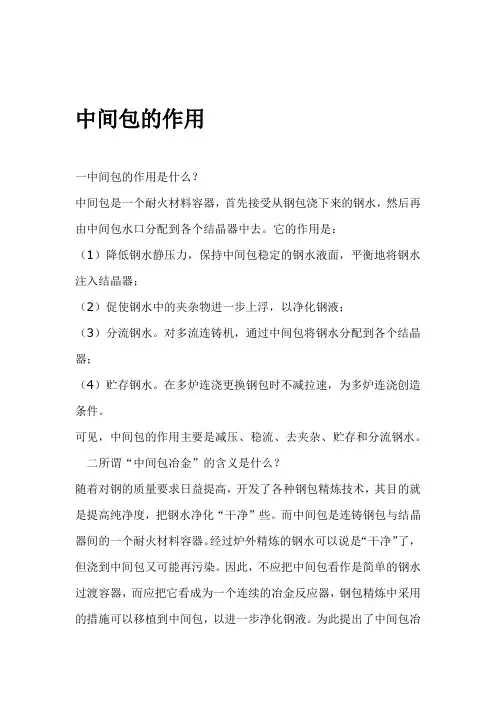 中间包的作用

一中间包的作用是什么？

中间包是一个耐火材料容器，首先接受从钢包浇下来的钢水，然后再由中间包水口分配到各个结晶器中去。它的作用是：

（1）降低钢水静压力，保持中间包稳定的钢水液面，平衡地将钢水注入结晶器；

（2）促使钢水中的夹杂物进一步上浮，以净化钢液；

（3）分流钢水。对多流连铸机，通过中间包将钢水分配到各个结晶器；

（4）贮存钢水。在多炉连浇更换钢包时不减拉速，为多炉连浇创造条件。

可见，中间包的作用主要是减压、稳流、去夹杂、贮存和分流钢水。

二所谓“中间包冶金”的含义是什么？

随着对钢的质量要求日益提高，开发了各种钢包精炼技术，其目的就是提高纯净度，把钢水净化“干净”些。而中间包是连铸钢包与结晶器间的一个耐火材料容器。经过炉外精炼的钢水可以说是“干净”了，但浇到中间包又可能再污染。因此，不应把中间包看作是简单的钢水过渡容器，而应把它看成为一个连续的冶金反应器，钢包精炼中采用的措施可以移植到中间包，以进一步净化钢液。为此提出了中间包冶